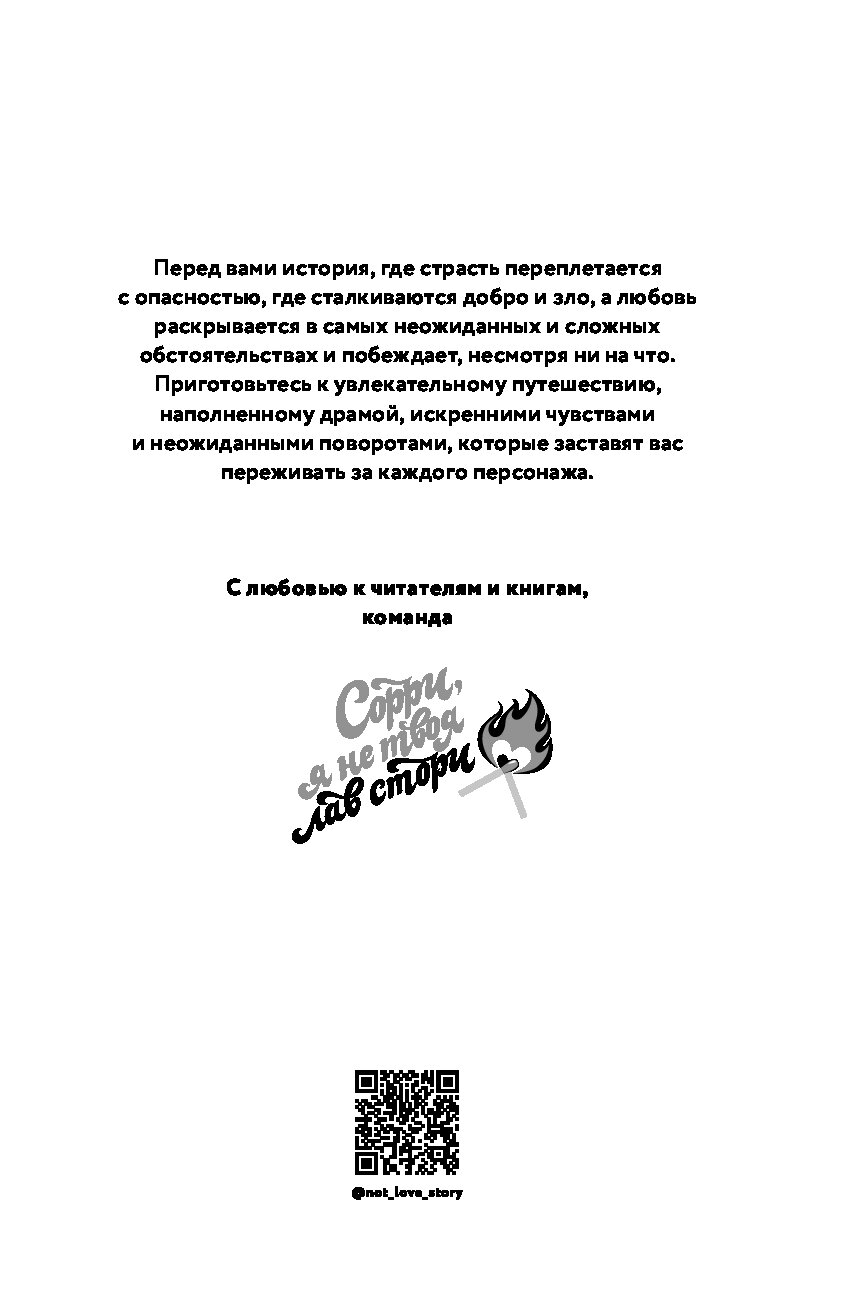 Перед вами история, где страсть переплетается с опасностью, где сталкиваются добро и зло, а любовь раскрывается в самых неожиданных и сложных обстоятельствах и побеждает, несмотря ни на что. Приготовьтесь к увлекательному путешествию, наполненному драмой, искренними чувствами и неожиданными поворотами, которые заставят вас переживать за каждого персонажа.

С любовью к читателям и книгам, команда

Сорри, я не твоя лав стори

@not_love_story